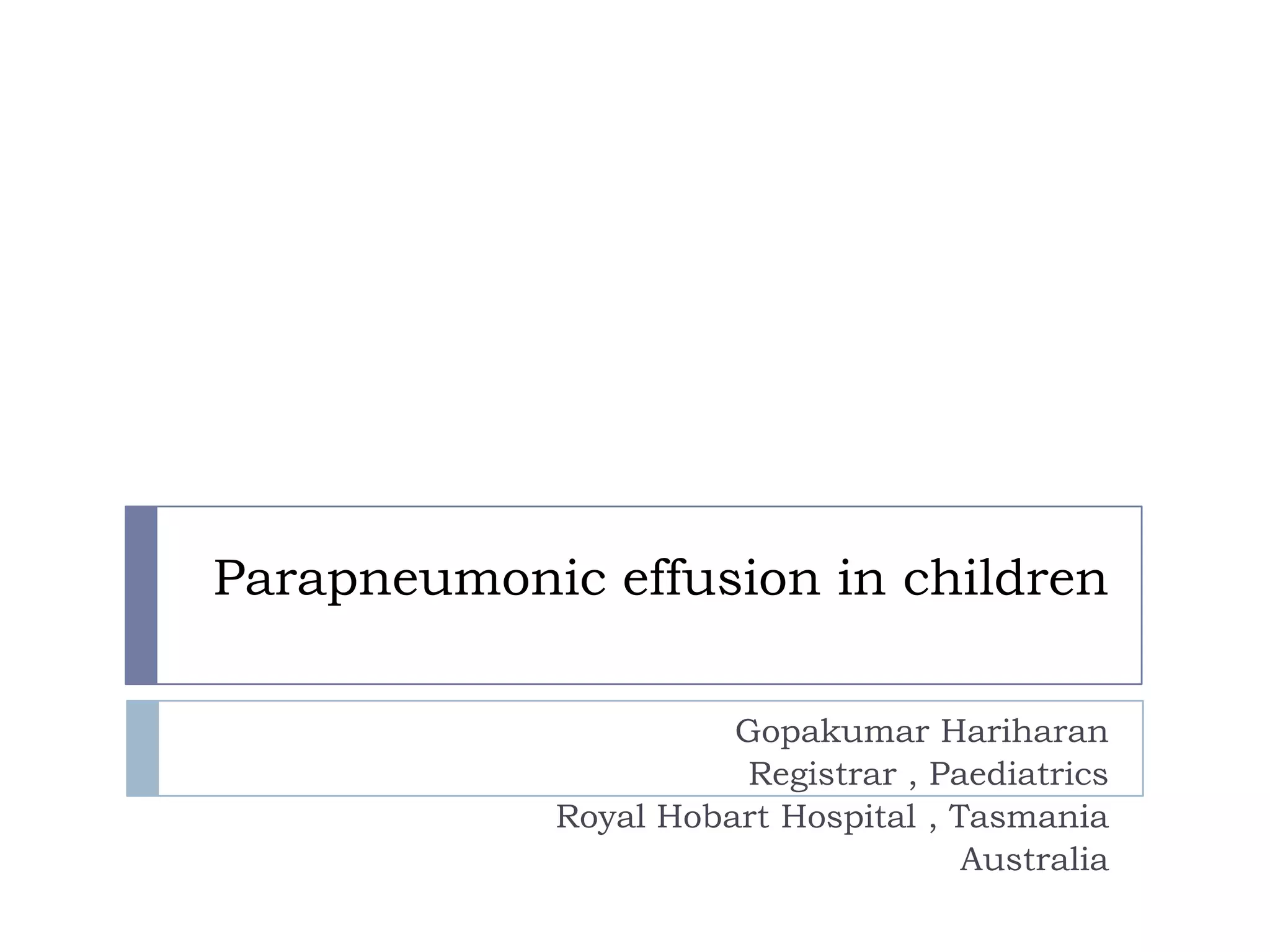 Parapneumonic effusion in children

Gopakumar Hariharan
Registrar , Paediatrics
Royal Hobart Hospital , Tasmania
Australia